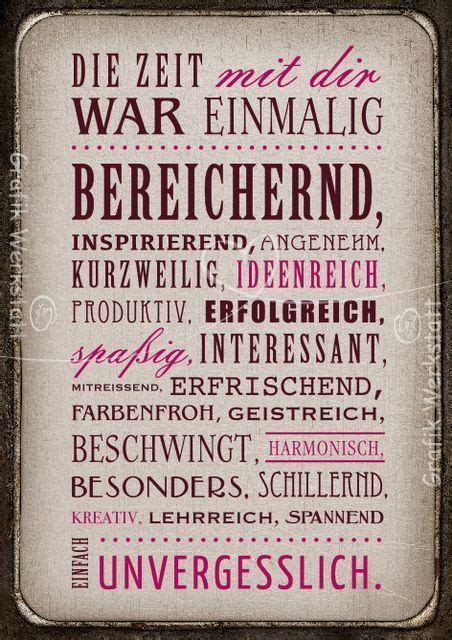 DIE ZEIT mit dir
WAR EINMALIG

BEREICHERND,
INSPIRIEREND, ANGENEHM,
KURZWEILIG, IDEENREICH,
PRODUKTIV, ERFOLGREICH,
spaßig, INTERESSANT,
MITREISSEND, ERFRISCHEND,
FARBENFROH, GEISTREICH,
BESCHWINGT, HARMONISCH,
BESONDERS, SCHILLERND,
KREATIV, LEHRREICH, SPANNEND

EINFACH UNVERGESSLICH.

Grafik Werkstatt
Grafik Werkstatt